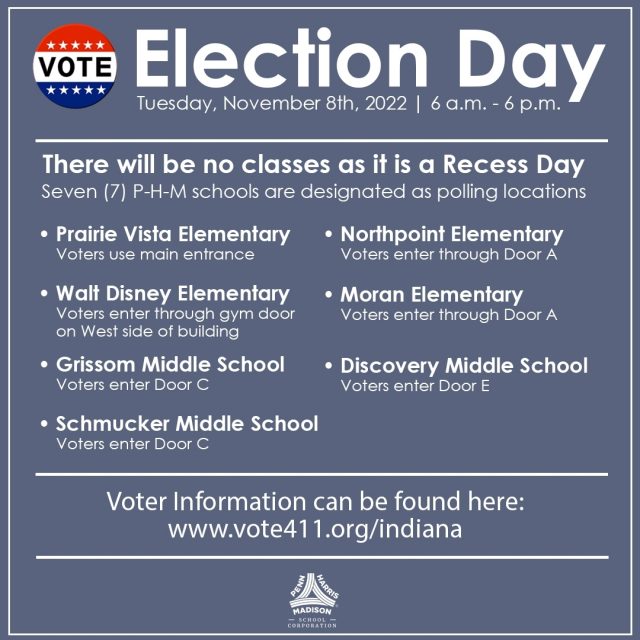 VOTE

Election Day

Tuesday, November 8th, 2022 | 6 a.m. - 6 p.m.

There will be no classes as it is a Recess Day

Seven (7) P-H-M schools are designated as polling locations

• Prairie Vista Elementary
Voters use main entrance

• Walt Disney Elementary
Voters enter through gym door on West side of building

• Grissom Middle School
Voters enter Door C

• Schmucker Middle School
Voters enter Door C

• Northpoint Elementary
Voters enter through Door A

• Moran Elementary
Voters enter through Door A

• Discovery Middle School
Voters enter Door E

Voter Information can be found here:
www.vote411.org/indiana

PENN HARRIS MADISON SCHOOL CORPORATION